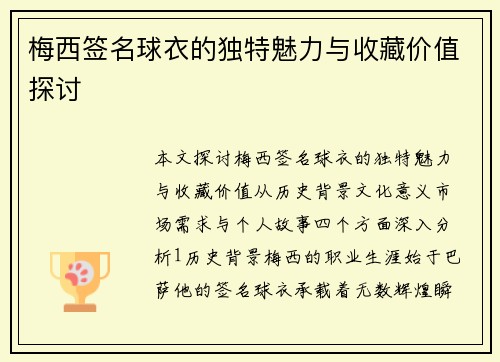 梅西签名球衣的独特魅力与收藏价值探讨

本文探讨梅西签名球衣的独特魅力与收藏价值从历史背景文化意义市场需求与个人故事四个方面深入分析1历史背景梅西的职业生涯始于巴萨他的签名球衣承载着无数辉煌瞬